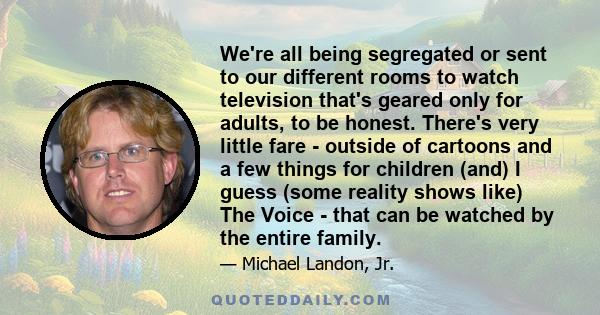 We're all being segregated or sent to our different rooms to watch television that's geared only for adults, to be honest. There's very little fare - outside of cartoons and a few things for children (and) I guess (some reality shows like) The Voice - that can be watched by the entire family.

— Michael Landon, Jr.

QUOTEDDAILY.COM